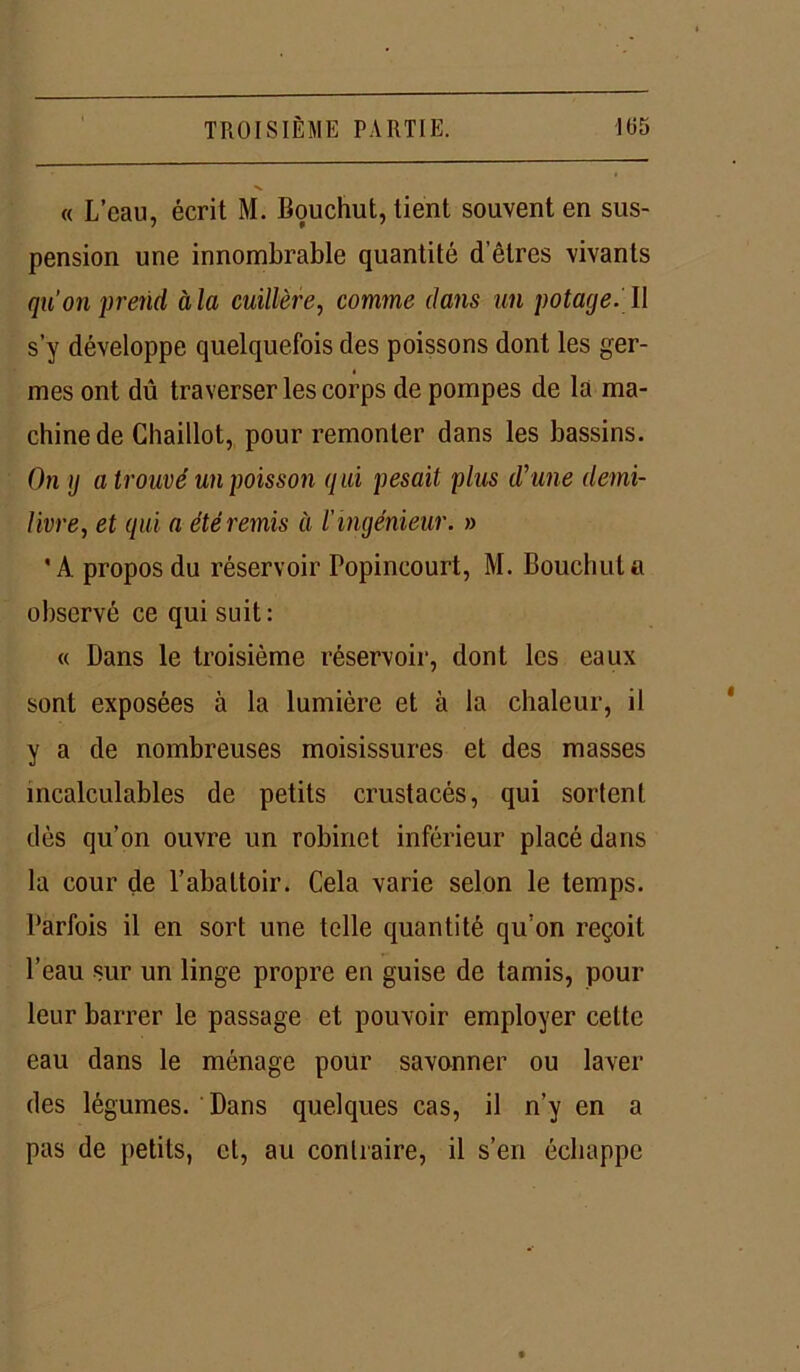 TROISIÈME PARTIE. 165

« L'eau, écrit M. Bouchut, tient souvent en suspension une innombrable quantité d'êtres vivants qu'on prend à la cuillère, comme dans un potage. Il s'y développe quelquefois des poissons dont les germes ont dû traverser les corps de pompes de la machine de Chaillot, pour remonter dans les bassins. On y a trouvé un poisson qui pesait plus d'une demi-livre, et qui a été remis à l'ingénieur. »

A propos du réservoir Popincourt, M. Bouchut a observé ce qui suit :

« Dans le troisième réservoir, dont les eaux sont exposées à la lumière et à la chaleur, il y a de nombreuses moisissures et des masses incalculables de petits crustacés, qui sortent dès qu'on ouvre un robinet inférieur placé dans la cour de l'abattoir. Cela varie selon le temps. Parfois il en sort une telle quantité qu'on reçoit l'eau sur un linge propre en guise de tamis, pour leur barrer le passage et pouvoir employer cette eau dans le ménage pour savonner ou laver des légumes. Dans quelques cas, il n'y en a pas de petits, et, au contraire, il s'en échappe